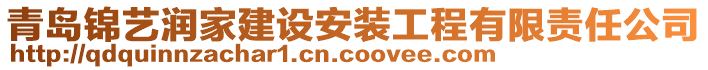 青岛锦艺润家建设安装工程有限责任公司
http://qdquinnzachar1.cn.coovee.com